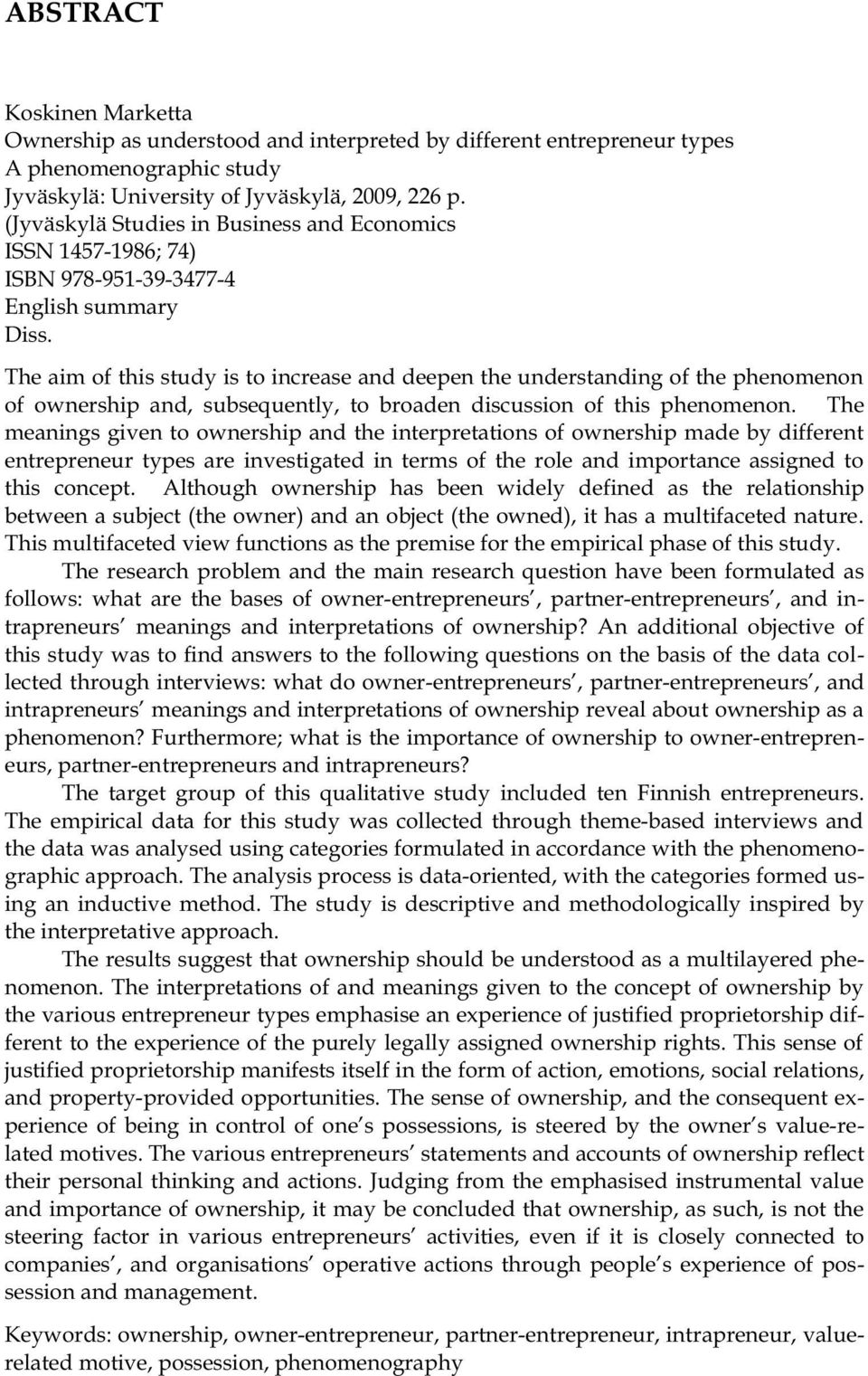 ABSTRACT

Koskinen Marketta
Ownership as understood and interpreted by different entrepreneur types
A phenomenographic study
Jyväskylä: University of Jyväskylä, 2009, 226 p.
(Jyväskylä Studies in Business and Economics
ISSN 1457-1986; 74)
ISBN 978-951-39-3477-4
English summary
Diss.

The aim of this study is to increase and deepen the understanding of the phenomenon of ownership and, subsequently, to broaden discussion of this phenomenon. The meanings given to ownership and the interpretations of ownership made by different entrepreneur types are investigated in terms of the role and importance assigned to this concept. Although ownership has been widely defined as the relationship between a subject (the owner) and an object (the owned), it has a multifaceted nature. This multifaceted view functions as the premise for the empirical phase of this study.

The research problem and the main research question have been formulated as follows: what are the bases of owner-entrepreneurs', partner-entrepreneurs', and intrapreneurs' meanings and interpretations of ownership? An additional objective of this study was to find answers to the following questions on the basis of the data collected through interviews: what do owner-entrepreneurs', partner-entrepreneurs', and intrapreneurs' meanings and interpretations of ownership reveal about ownership as a phenomenon? Furthermore; what is the importance of ownership to owner-entrepreneurs, partner-entrepreneurs and intrapreneurs?

The target group of this qualitative study included ten Finnish entrepreneurs. The empirical data for this study was collected through theme-based interviews and the data was analysed using categories formulated in accordance with the phenomenographic approach. The analysis process is data-oriented, with the categories formed using an inductive method. The study is descriptive and methodologically inspired by the interpretative approach.

The results suggest that ownership should be understood as a multilayered phenomenon. The interpretations of and meanings given to the concept of ownership by the various entrepreneur types emphasise an experience of justified proprietorship different to the experience of the purely legally assigned ownership rights. This sense of justified proprietorship manifests itself in the form of action, emotions, social relations, and property-provided opportunities. The sense of ownership, and the consequent experience of being in control of one's possessions, is steered by the owner's value-related motives. The various entrepreneurs' statements and accounts of ownership reflect their personal thinking and actions. Judging from the emphasised instrumental value and importance of ownership, it may be concluded that ownership, as such, is not the steering factor in various entrepreneurs' activities, even if it is closely connected to companies', and organisations' operative actions through people's experience of possession and management.

Keywords: ownership, owner-entrepreneur, partner-entrepreneur, intrapreneur, value-related motive, possession, phenomenography